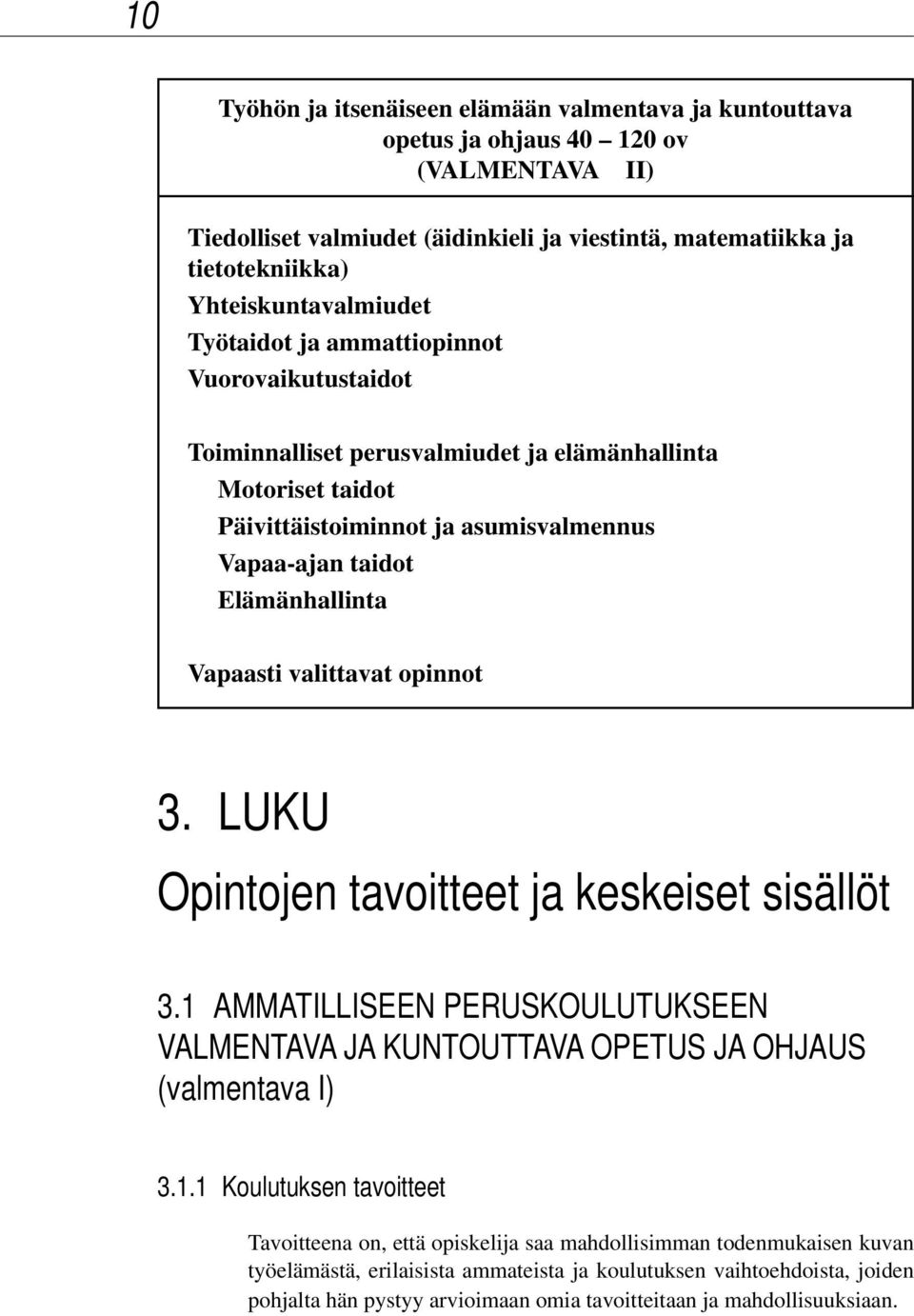 10

Työhön ja itsenäiseen elämään valmentava ja kuntouttava opetus ja ohjaus 40 – 120 ov (VALMENTAVA II)

Tiedolliset valmiudet (äidinkieli ja viestintä, matematiikka ja tietotekniikka)
Yhteiskuntavalmiudet
Työtaidot ja ammattiopinnot
Vuorovaikutustaidot

Toiminnalliset perusvalmiudet ja elämänhallinta
Motoriset taidot
Päivittäistoiminnot ja asumisvalmennus
Vapaa-ajan taidot
Elämänhallinta

Vapaasti valittavat opinnot

3. LUKU
Opintojen tavoitteet ja keskeiset sisällöt

3.1 AMMATILLISEEN PERUSKOULUTUKSEEN VALMENTAVA JA KUNTOUTTAVA OPETUS JA OHJAUS (valmentava I)

3.1.1 Koulutuksen tavoitteet

Tavoitteena on, että opiskelija saa mahdollisimman todenmukaisen kuvan työelämästä, erilaisista ammateista ja koulutuksen vaihtoehdoista, joiden pohjalta hän pystyy arvioimaan omia tavoitteitaan ja mahdollisuuksiaan.